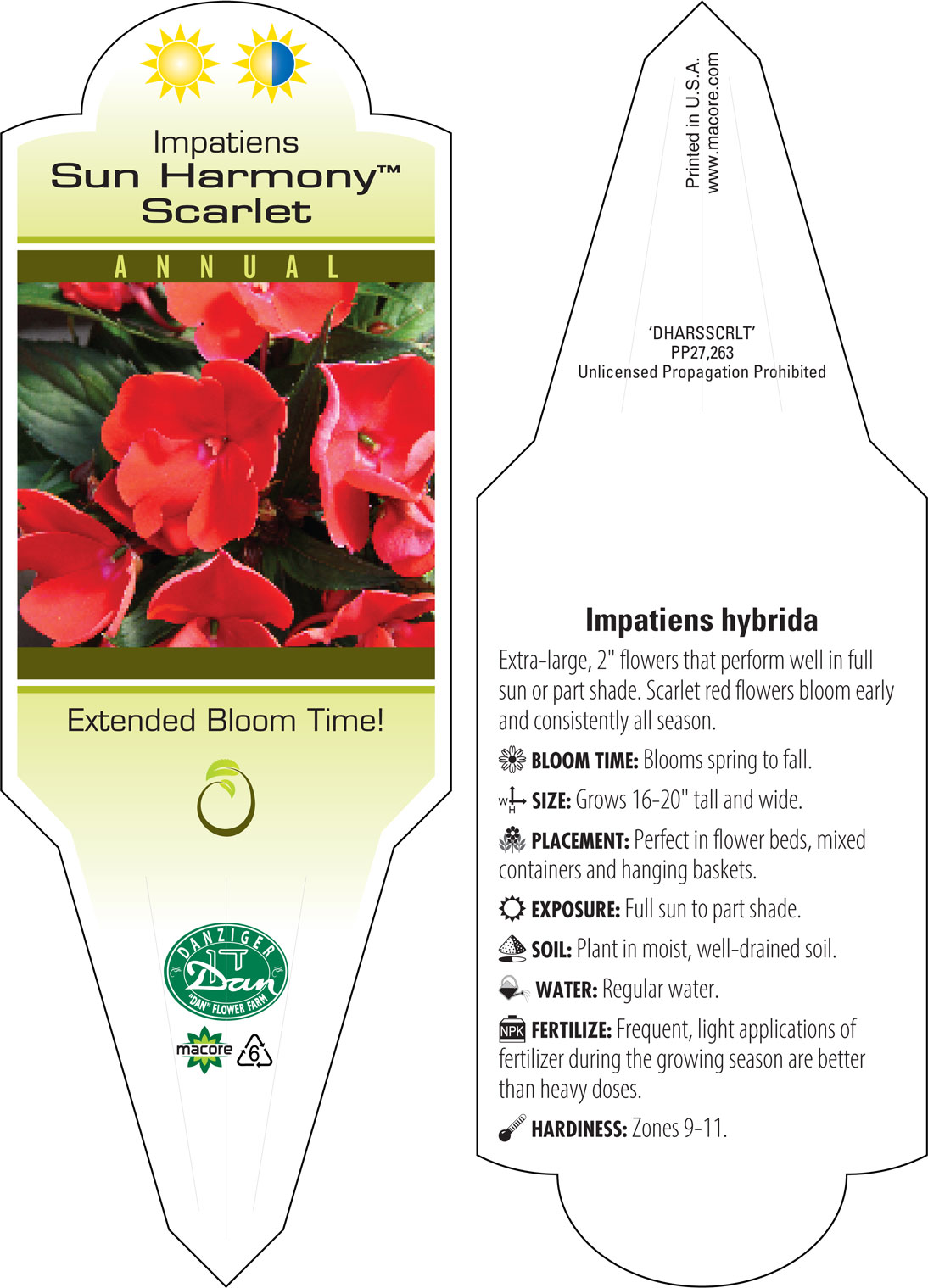 Impatiens
Sun Harmony™
Scarlet

ANNUAL

Extended Bloom Time!

DANZIGER
Dan
"DAN" FLOWER FARM

macore 6

Printed in U.S.A.
www.macore.com

'DHARSSCRLT'
PP27,263
Unlicensed Propagation Prohibited

Impatiens hybrida

Extra-large, 2" flowers that perform well in full sun or part shade. Scarlet red flowers bloom early and consistently all season.

BLOOM TIME: Blooms spring to fall.

W H SIZE: Grows 16-20" tall and wide.

PLACEMENT: Perfect in flower beds, mixed containers and hanging baskets.

EXPOSURE: Full sun to part shade.

SOIL: Plant in moist, well-drained soil.

WATER: Regular water.

NPK FERTILIZE: Frequent, light applications of fertilizer during the growing season are better than heavy doses.

HARDINESS: Zones 9-11.